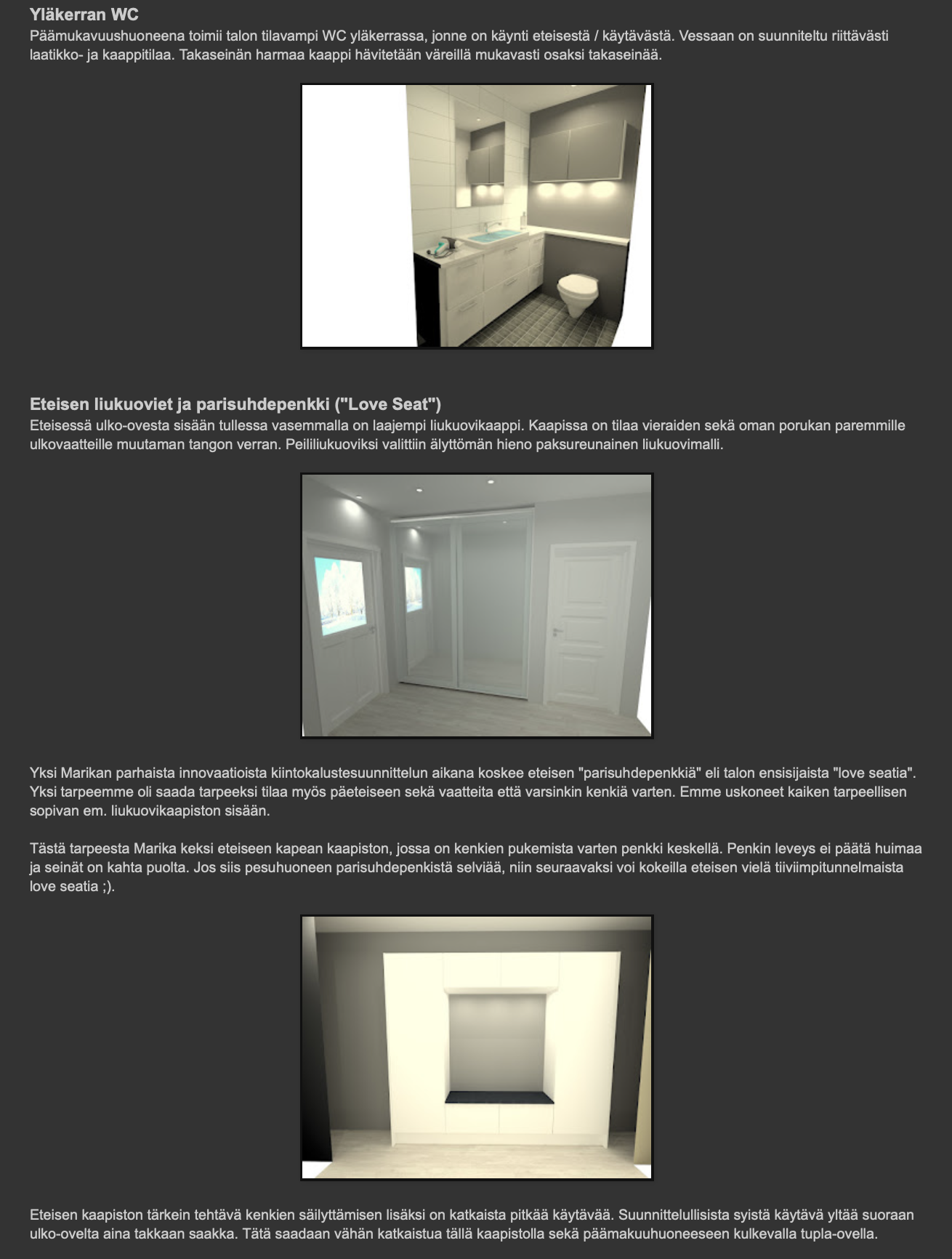 Yläkerran WC
Päämukavuushuoneena toimii talon tilavampi WC yläkerrassa, jonne on käynti eteisestä / käytävästä. Vessaan on suunniteltu riittävästi laatikko- ja kaappitilaa. Takaseinän harmaa kaappi hävitetään väreillä mukavasti osaksi takaseinää.

Eteisen liukuoviet ja parisuhdepenkki ("Love Seat")
Eteisessä ulko-ovesta sisään tullessa vasemmalla on laajempi liukuovikaappi. Kaapissa on tilaa vieraiden sekä oman porukan paremmille ulkovaatteille muutaman tangon verran. Peililiukuoviksi valittiin älyttömän hieno paksureunainen liukuovimalli.

Yksi Marikan parhaista innovaatioista kiintokalustesuunnittelun aikana koskee eteisen "parisuhdepenkkiä" eli talon ensisijaista "love seatia". Yksi tarpeemme oli saada tarpeeksi tilaa myös päeteiseen sekä vaatteita että varsinkin kenkiä varten. Emme uskoneet kaiken tarpeellisen sopivan em. liukuovikaapiston sisään.

Tästä tarpeesta Marika keksi eteiseen kapean kaapiston, jossa on kenkien pukemista varten penkki keskellä. Penkin leveys ei päätä huimaa ja seinät on kahta puolta. Jos siis pesuhuoneen parisuhdepenkistä selviää, niin seuraavaksi voi kokeilla eteisen vielä tiiviimpitunnelmaista love seatia ;).

Eteisen kaapiston tärkein tehtävä kenkien säilyttämisen lisäksi on katkaista pitkää käytävää. Suunnittelullisista syistä käytävä yltää suoraan ulko-ovelta aina takkaan saakka. Tätä saadaan vähän katkaistua tällä kaapistolla sekä päämakuuhuoneeseen kulkevalla tupla-ovella.